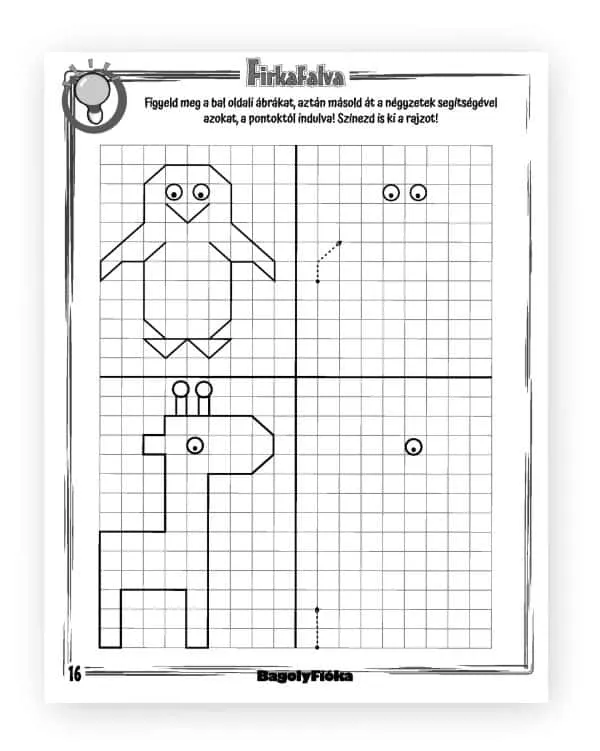 FirkaFalva

Figyeld meg a bal oldali ábrákat, aztán másold át a négyzetek segítségével azokat, a pontoktól indulva! Színezd is ki a rajzot!

16

BagolyFióka